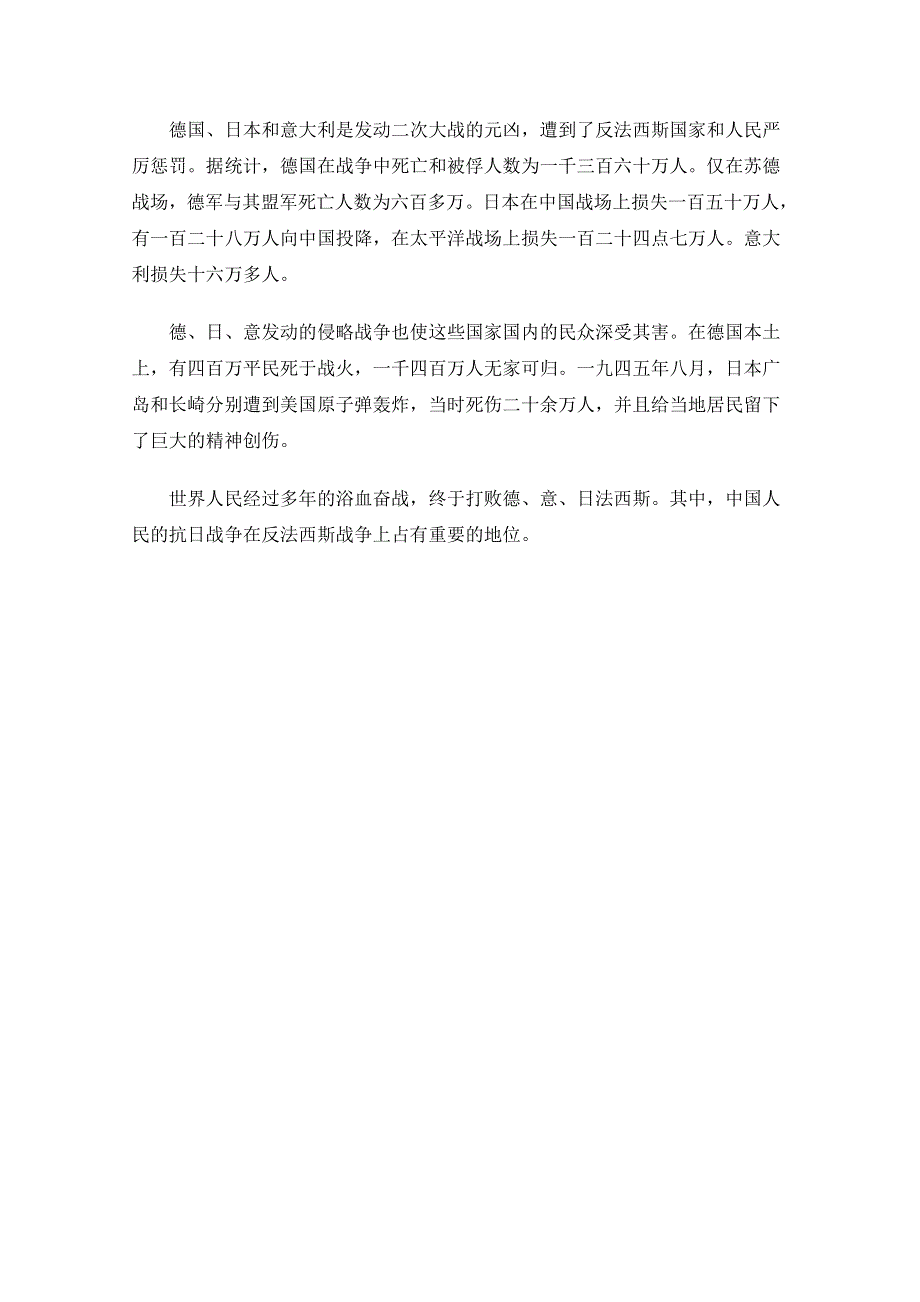 德国、日本和意大利是发动二次大战的元凶，遭到了反法西斯国家和人民严厉惩罚。据统计，德国在战争中死亡和被俘人数为一千三百六十万人。仅在苏德战场，德军与其盟军死亡人数为六百多万。日本在中国战场上损失一百五十万人，有一百二十八万人向中国投降，在太平洋战场上损失一百二十四点七万人。意大利损失十六万多人。

德、日、意发动的侵略战争也使这些国家国内的民众深受其害。在德国本土上，有四百万平民死于战火，一千四百万人无家可归。一九四五年八月，日本广岛和长崎分别遭到美国原子弹轰炸，当时死伤二十余万人，并且给当地居民留下了巨大的精神创伤。

世界人民经过多年的浴血奋战，终于打败德、意、日法西斯。其中，中国人民的抗日战争在反法西斯战争上占有重要的地位。